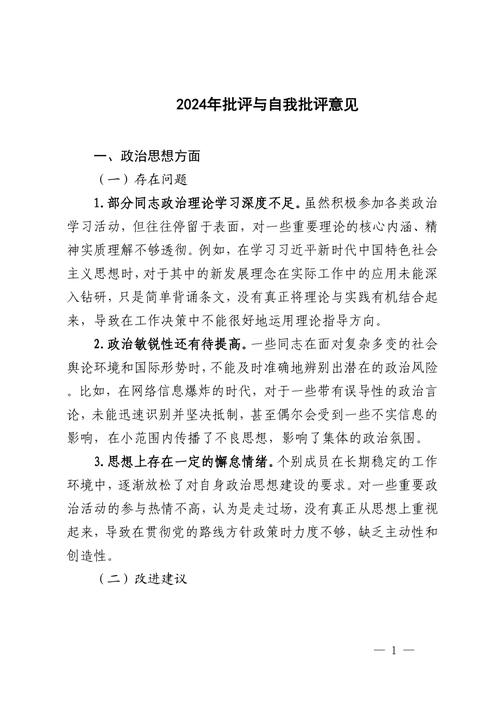 2024年批评与自我批评意见

一、政治思想方面

（一）存在问题

1.部分同志政治理论学习深度不足。虽然积极参加各类政治学习活动，但往往停留于表面，对一些重要理论的核心内涵、精神实质理解不够透彻。例如，在学习习近平新时代中国特色社会主义思想时，对于其中的新发展理念在实际工作中的应用未能深入钻研，只是简单背诵条文，没有真正将理论与实践有机结合起来，导致在工作决策中不能很好地运用理论指导方向。

2.政治敏锐性还有待提高。一些同志在面对复杂多变的社会舆论环境和国际形势时，不能及时准确地辨别出潜在的政治风险。比如，在网络信息爆炸的时代，对于一些带有误导性的政治言论，未能迅速识别并坚决抵制，甚至偶尔会受到一些不实信息的影响，在小范围内传播了不良思想，影响了集体的政治氛围。

3.思想上存在一定的懈怠情绪。个别成员在长期稳定的工作环境中，逐渐放松了对自身政治思想建设的要求。对一些重要政治活动的参与热情不高，认为是走过场，没有真正从思想上重视起来，导致在贯彻党的路线方针政策时力度不够，缺乏主动性和创造性。

（二）改进建议

— 1 —